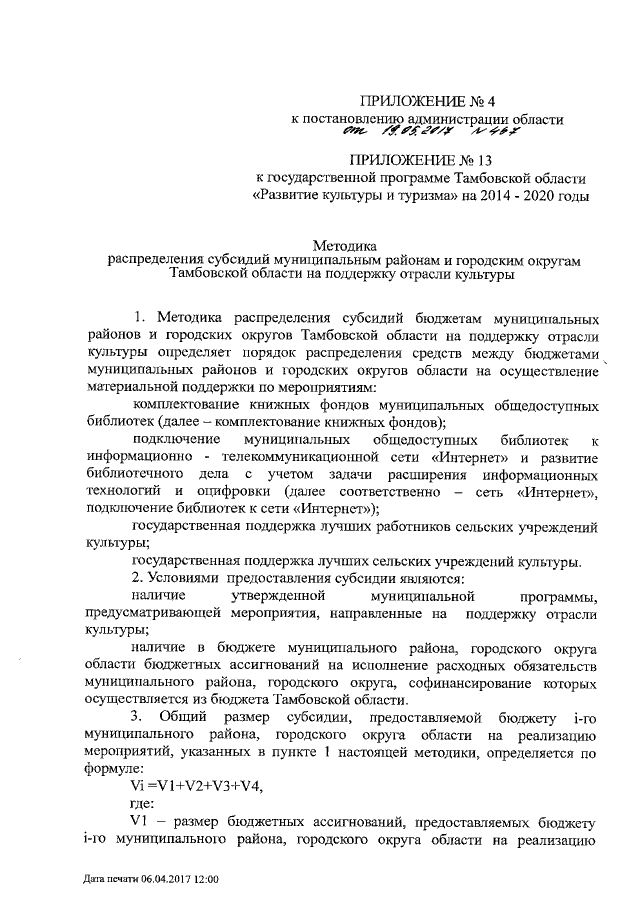 ПРИЛОЖЕНИЕ № 4
к постановлению администрации области
от 19.05.2017 № 467

ПРИЛОЖЕНИЕ № 13
к государственной программе Тамбовской области «Развитие культуры и туризма» на 2014 - 2020 годы

Методика
распределения субсидий муниципальным районам и городским округам Тамбовской области на поддержку отрасли культуры

1. Методика распределения субсидий бюджетам муниципальных районов и городских округов Тамбовской области на поддержку отрасли культуры определяет порядок распределения средств между бюджетами муниципальных районов и городских округов области на осуществление материальной поддержки по мероприятиям:

комплектование книжных фондов муниципальных общедоступных библиотек (далее – комплектование книжных фондов);

подключение муниципальных общедоступных библиотек к информационно - телекоммуникационной сети «Интернет» и развитие библиотечного дела с учетом задачи расширения информационных технологий и оцифровки (далее соответственно – сеть «Интернет», подключение библиотек к сети «Интернет»);

государственная поддержка лучших работников сельских учреждений культуры;

государственная поддержка лучших сельских учреждений культуры.

2. Условиями предоставления субсидии являются:

наличие утвержденной муниципальной программы, предусматривающей мероприятия, направленные на поддержку отрасли культуры;

наличие в бюджете муниципального района, городского округа области бюджетных ассигнований на исполнение расходных обязательств муниципального района, городского округа, софинансирование которых осуществляется из бюджета Тамбовской области.

3. Общий размер субсидии, предоставляемой бюджету i-го муниципального района, городского округа области на реализацию мероприятий, указанных в пункте 1 настоящей методики, определяется по формуле:

Vi =V1+V2+V3+V4,

где:

V1 – размер бюджетных ассигнований, предоставляемых бюджету i-го муниципального района, городского округа области на реализацию

Дата печати 06.04.2017 12:00